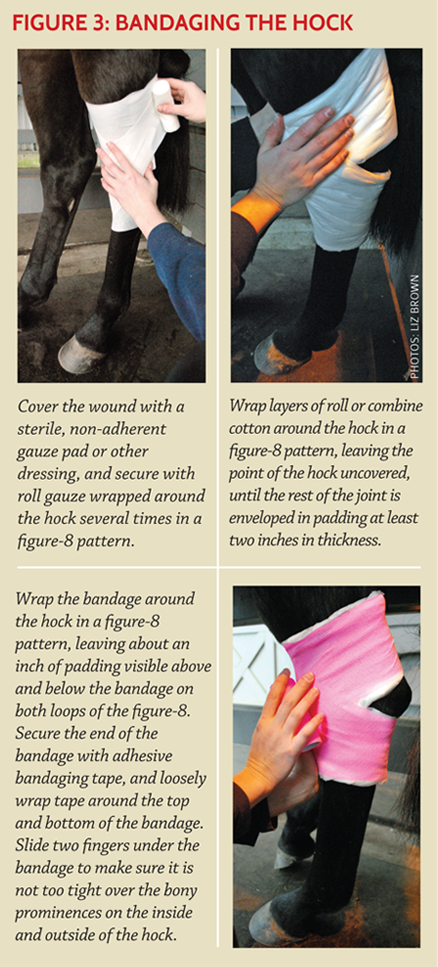 FIGURE 3: BANDAGING THE HOCK

PHOTOS: LIZ BROWN

Cover the wound with a sterile, non-adherent gauze pad or other dressing, and secure with roll gauze wrapped around the hock several times in a figure-8 pattern.

Wrap layers of roll or combine cotton around the hock in a figure-8 pattern, leaving the point of the hock uncovered, until the rest of the joint is enveloped in padding at least two inches in thickness.

Wrap the bandage around the hock in a figure-8 pattern, leaving about an inch of padding visible above and below the bandage on both loops of the figure-8. Secure the end of the bandage with adhesive bandaging tape, and loosely wrap tape around the top and bottom of the bandage. Slide two fingers under the bandage to make sure it is not too tight over the bony prominences on the inside and outside of the hock.